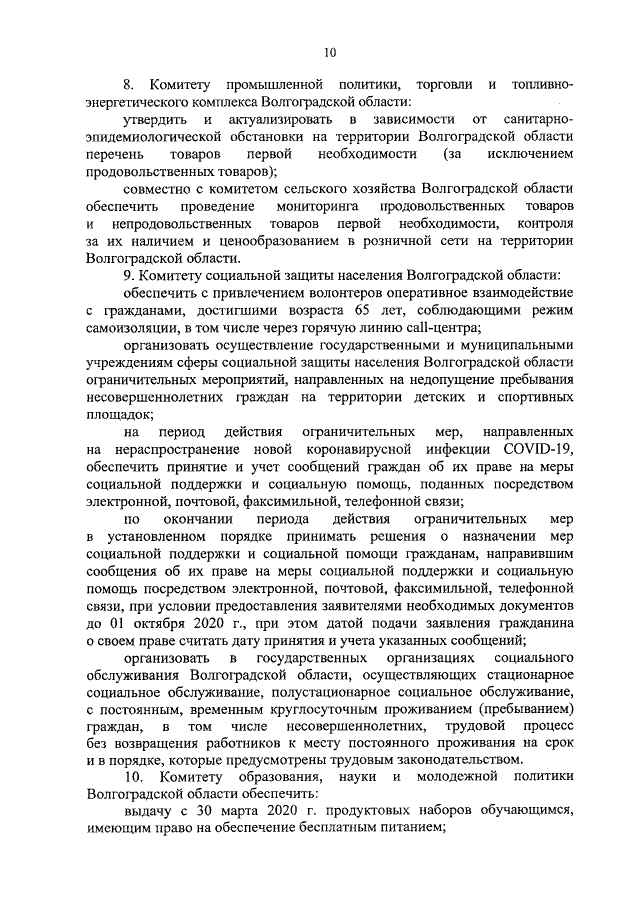 10

8. Комитету промышленной политики, торговли и топливно-энергетического комплекса Волгоградской области:

утвердить и актуализировать в зависимости от санитарно-эпидемиологической обстановки на территории Волгоградской области перечень товаров первой необходимости (за исключением продовольственных товаров);

совместно с комитетом сельского хозяйства Волгоградской области обеспечить проведение мониторинга продовольственных товаров и непродовольственных товаров первой необходимости, контроля за их наличием и ценообразованием в розничной сети на территории Волгоградской области.

9. Комитету социальной защиты населения Волгоградской области:

обеспечить с привлечением волонтеров оперативное взаимодействие с гражданами, достигшими возраста 65 лет, соблюдающими режим самоизоляции, в том числе через горячую линию call-центра;

организовать осуществление государственными и муниципальными учреждениям сферы социальной защиты населения Волгоградской области ограничительных мероприятий, направленных на недопущение пребывания несовершеннолетних граждан на территории детских и спортивных площадок;

на период действия ограничительных мер, направленных на нераспространение новой коронавирусной инфекции COVID-19, обеспечить принятие и учет сообщений граждан об их праве на меры социальной поддержки и социальную помощь, поданных посредством электронной, почтовой, факсимильной, телефонной связи;

по окончании периода действия ограничительных мер в установленном порядке принимать решения о назначении мер социальной поддержки и социальной помощи гражданам, направившим сообщения об их праве на меры социальной поддержки и социальную помощь посредством электронной, почтовой, факсимильной, телефонной связи, при условии предоставления заявителями необходимых документов до 01 октября 2020 г., при этом датой подачи заявления гражданина о своем праве считать дату принятия и учета указанных сообщений;

организовать в государственных организациях социального обслуживания Волгоградской области, осуществляющих стационарное социальное обслуживание, полустационарное социальное обслуживание, с постоянным, временным круглосуточным проживанием (пребыванием) граждан, в том числе несовершеннолетних, трудовой процесс без возвращения работников к месту постоянного проживания на срок и в порядке, которые предусмотрены трудовым законодательством.

10. Комитету образования, науки и молодежной политики Волгоградской области обеспечить:

выдачу с 30 марта 2020 г. продуктовых наборов обучающимся, имеющим право на обеспечение бесплатным питанием;